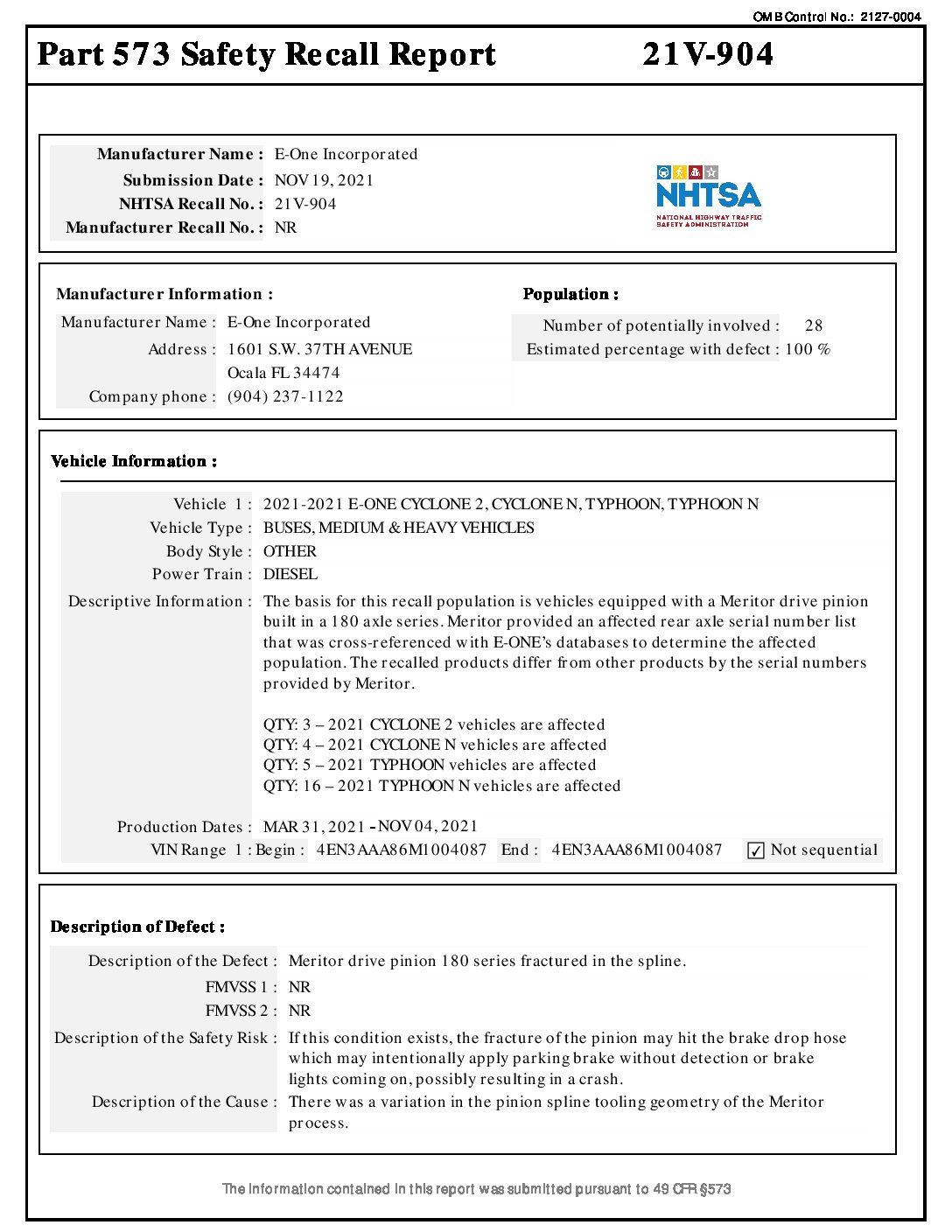 OMB Control No.: 2127-0004

Part 573 Safety Recall Report 21V-904

Manufacturer Name : E-One Incorporated
Submission Date : NOV 19, 2021
NHTSA Recall No. : 21V-904
Manufacturer Recall No. : NR

NHTSA
NATIONAL HIGHWAY TRAFFIC SAFETY ADMINISTRATION

Manufacturer Information :
Manufacturer Name : E-One Incorporated
Address : 1601 S.W. 37TH AVENUE
Ocala FL 34474
Company phone : (904) 237-1122

Population :
Number of potentially involved : 28
Estimated percentage with defect : 100 %

Vehicle Information :

Vehicle 1 : 2021-2021 E-ONE CYCLONE 2, CYCLONE N, TYPHOON, TYPHOON N
Vehicle Type : BUSES, MEDIUM & HEAVY VEHICLES
Body Style : OTHER
Power Train : DIESEL
Descriptive Information : The basis for this recall population is vehicles equipped with a Meritor drive pinion built in a 180 axle series. Meritor provided an affected rear axle serial number list that was cross-referenced with E-ONE's databases to determine the affected population. The recalled products differ from other products by the serial numbers provided by Meritor.

QTY: 3 – 2021 CYCLONE 2 vehicles are affected
QTY: 4 – 2021 CYCLONE N vehicles are affected
QTY: 5 – 2021 TYPHOON vehicles are affected
QTY: 16 – 2021 TYPHOON N vehicles are affected

Production Dates : MAR 31, 2021 - NOV 04, 2021
VIN Range 1 : Begin : 4EN3AAA86M1004087 End : 4EN3AAA86M1004087 ✓ Not sequential

Description of Defect :

Description of the Defect : Meritor drive pinion 180 series fractured in the spline.
FMVSS 1 : NR
FMVSS 2 : NR
Description of the Safety Risk : If this condition exists, the fracture of the pinion may hit the brake drop hose which may intentionally apply parking brake without detection or brake lights coming on, possibly resulting in a crash.
Description of the Cause : There was a variation in the pinion spline tooling geometry of the Meritor process.

The information contained in this report was submitted pursuant to 49 CFR §573